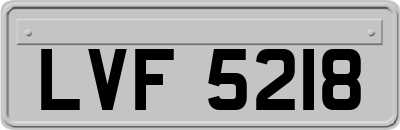 LVF 5218